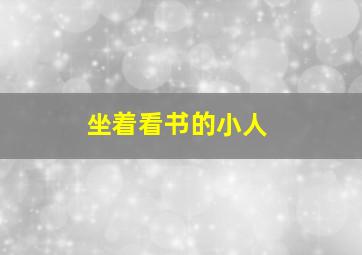 坐着看书的小人